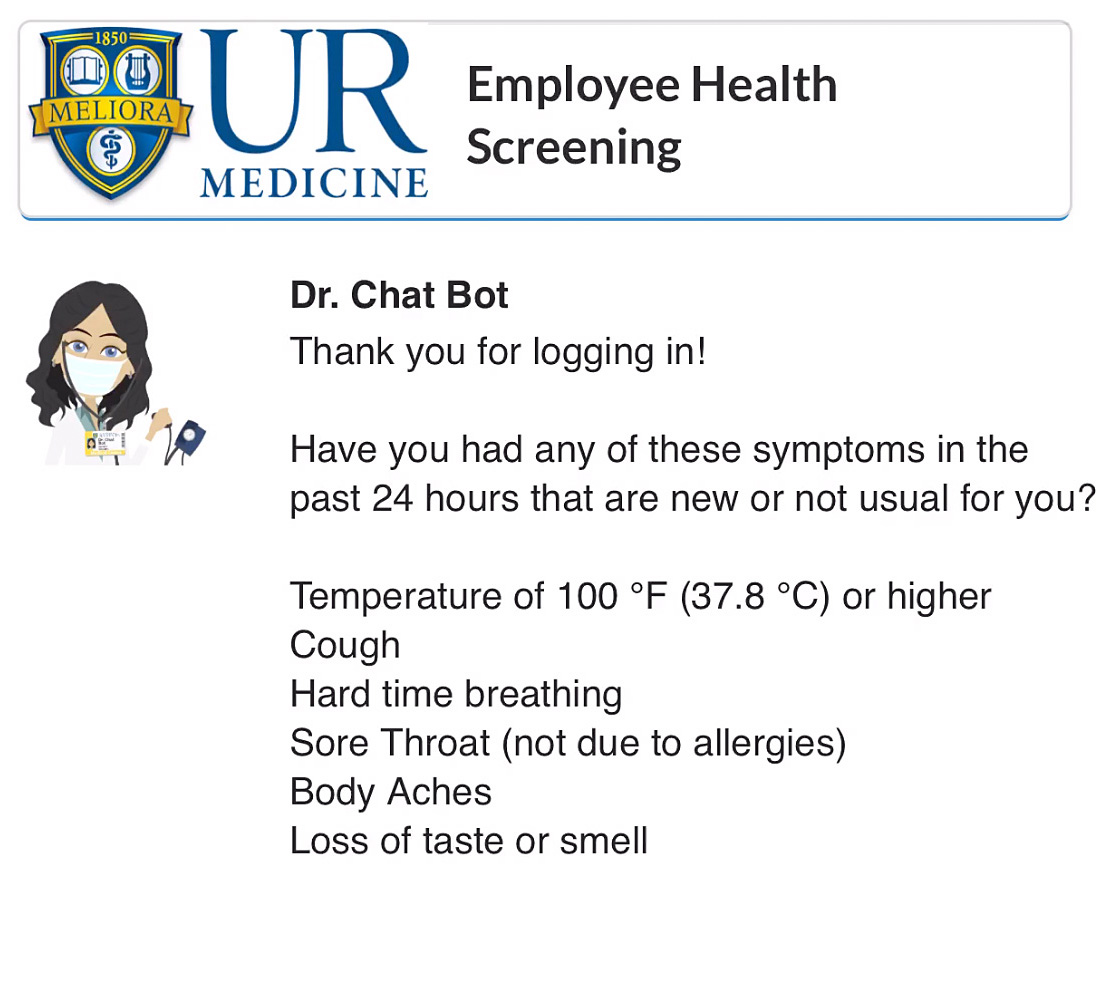 1850
MELIORA
UR
MEDICINE
Employee Health Screening

Dr. Chat Bot
Thank you for logging in!

Have you had any of these symptoms in the past 24 hours that are new or not usual for you?

Temperature of 100 °F (37.8 °C) or higher
Cough
Hard time breathing
Sore Throat (not due to allergies)
Body Aches
Loss of taste or smell